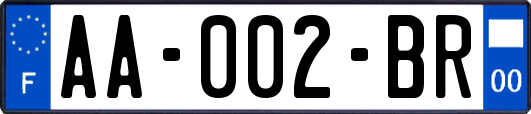 F
AA-002-BR
00